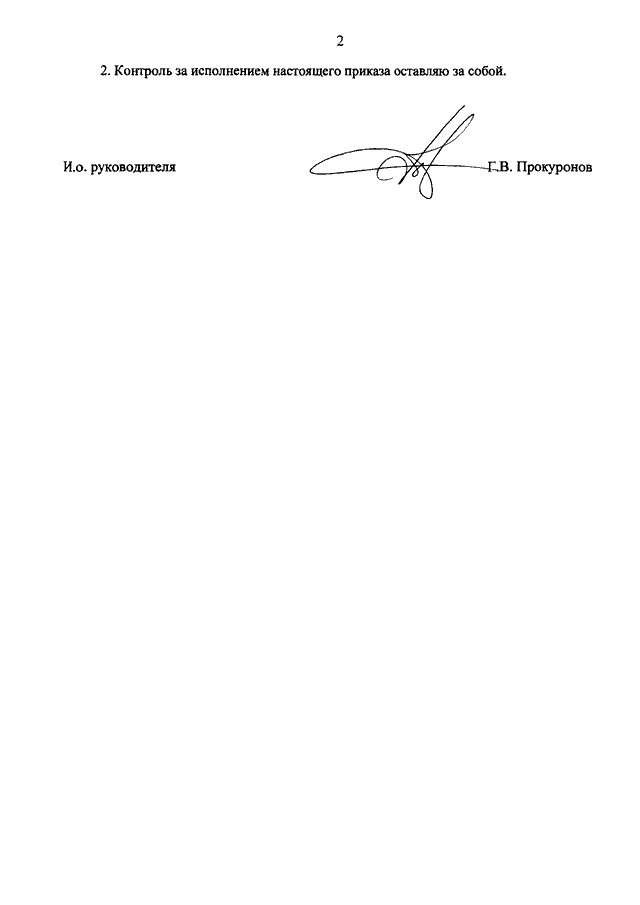 2

2. Контроль за исполнением настоящего приказа оставляю за собой.

И.о. руководителя

Г.В. Прокуронов